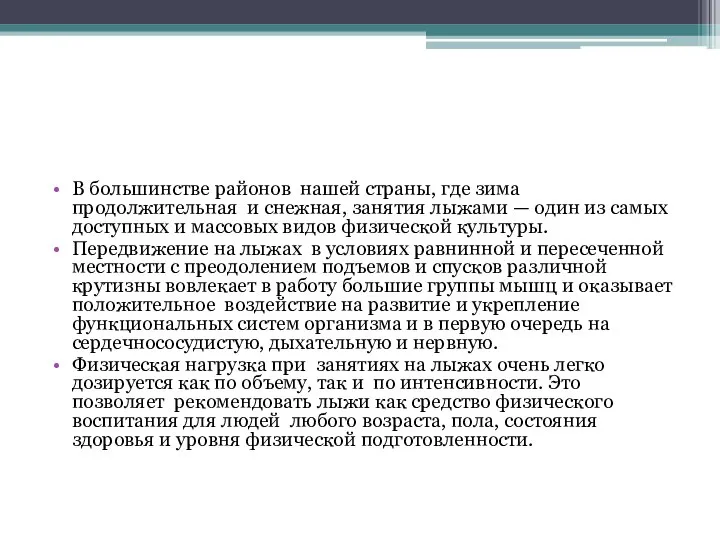 • В большинстве районов нашей страны, где зима продолжительная и снежная, занятия лыжами — один из самых доступных и массовых видов физической культуры.

• Передвижение на лыжах в условиях равнинной и пересеченной местности с преодолением подъемов и спусков различной крутизны вовлекает в работу большие группы мышц и оказывает положительное воздействие на развитие и укрепление функциональных систем организма и в первую очередь на сердечнососудистую, дыхательную и нервную.

• Физическая нагрузка при занятиях на лыжах очень легко дозируется как по объему, так и по интенсивности. Это позволяет рекомендовать лыжи как средство физического воспитания для людей любого возраста, пола, состояния здоровья и уровня физической подготовленности.